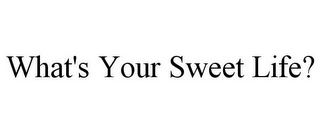 What's Your Sweet Life?